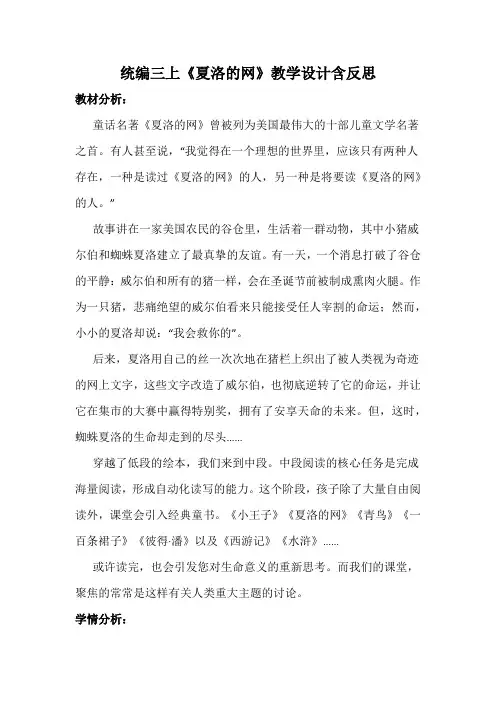 统编三上《夏洛的网》教学设计含反思

教材分析：

童话名著《夏洛的网》曾被列为美国最伟大的十部儿童文学名著之首。有人甚至说，“我觉得在一个理想的世界里，应该只有两种人存在，一种是读过《夏洛的网》的人，另一种是将要读《夏洛的网》的人。”

故事讲在一家美国农民的谷仓里，生活着一群动物，其中小猪威尔伯和蜘蛛夏洛建立了最真挚的友谊。有一天，一个消息打破了谷仓的平静：威尔伯和所有的猪一样，会在圣诞节前被制成熏肉火腿。作为一只猪，悲痛绝望的威尔伯看来只能接受任人宰割的命运；然而，小小的夏洛却说：“我会救你的”。

后来，夏洛用自己的丝一次次地在猪栏上织出了被人类视为奇迹的网上文字，这些文字改造了威尔伯，也彻底逆转了它的命运，并让它在集市的大赛中赢得特别奖，拥有了安享天命的未来。但，这时，蜘蛛夏洛的生命却走到的尽头......

穿越了低段的绘本，我们来到中段。中段阅读的核心任务是完成海量阅读，形成自动化读写的能力。这个阶段，孩子除了大量自由阅读外，课堂会引入经典童书。《小王子》《夏洛的网》《青鸟》《一百条裙子》《彼得·潘》以及《西游记》《水浒》......

或许读完，也会引发您对生命意义的重新思考。而我们的课堂，聚焦的常常是这样有关人类重大主题的讨论。

学情分析：